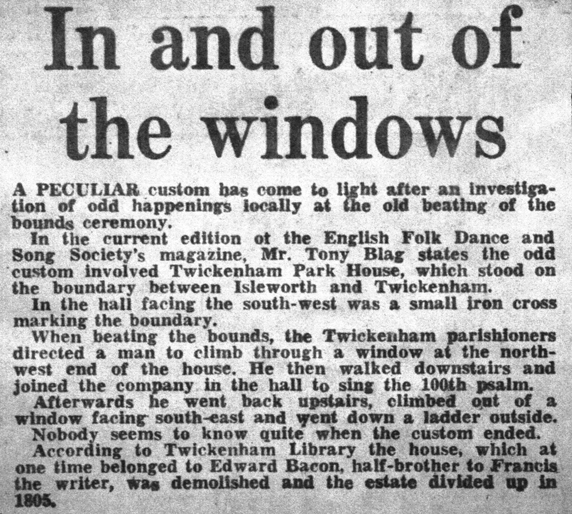 In and out of the windows

A PECULIAR custom has come to light after an investigation of odd happenings locally at the old beating of the bounds ceremony.

In the current edition of the English Folk Dance and Song Society's magazine, Mr. Tony Blag states the odd custom involved Twickenham Park House, which stood on the boundary between Isleworth and Twickenham.

In the hall facing the south-west was a small iron cross marking the boundary.

When beating the bounds, the Twickenham parishioners directed a man to climb through a window at the north-west end of the house. He then walked downstairs and joined the company in the hall to sing the 100th psalm.

Afterwards he went back upstairs, climbed out of a window facing south-east and went down a ladder outside.

Nobody seems to know quite when the custom ended.

According to Twickenham Library the house, which at one time belonged to Edward Bacon, half-brother to Francis the writer, was demolished and the estate divided up in 1805.